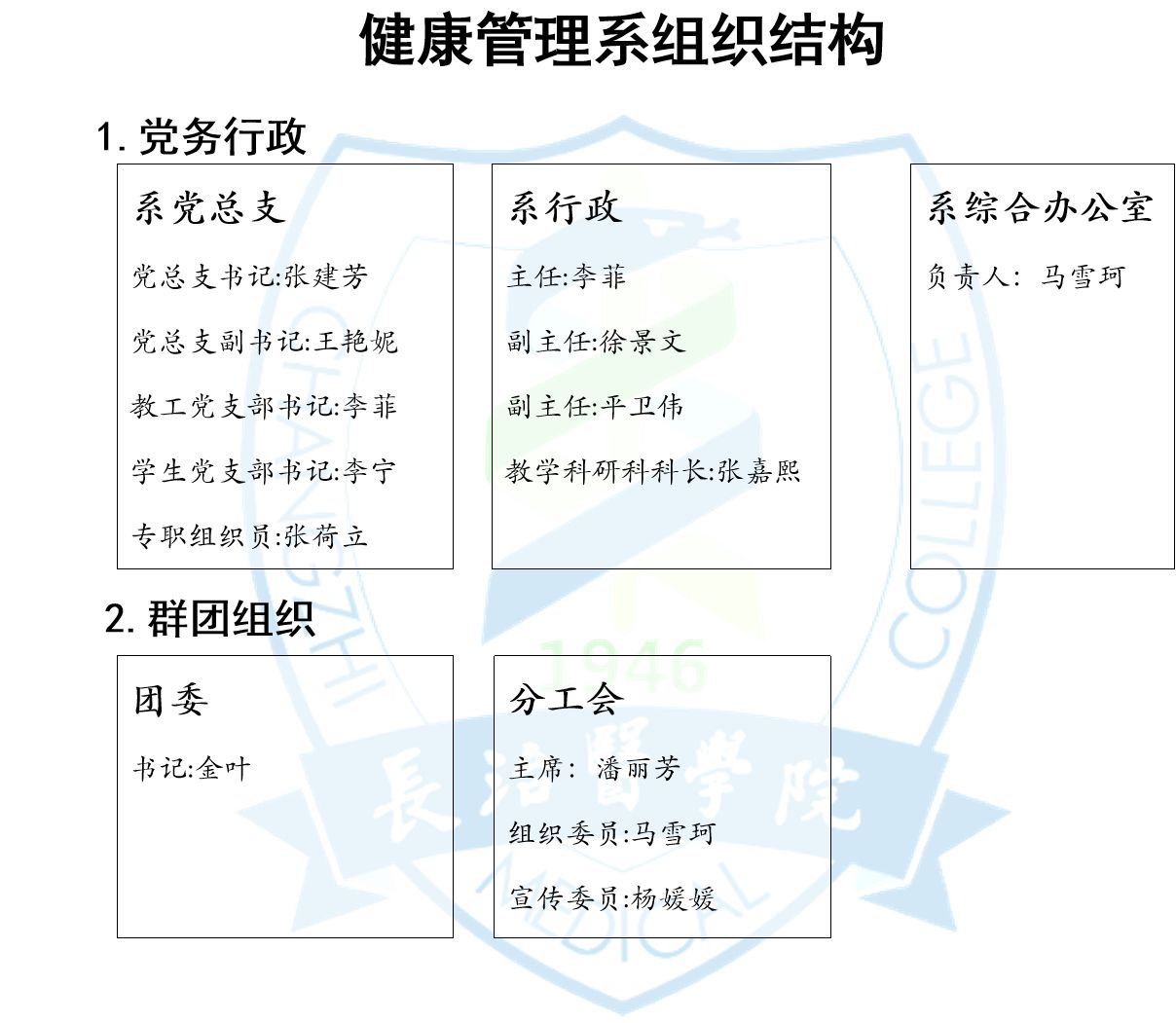 健康管理系组织结构

1. 党务行政

系党总支

党总支书记:张建芳

党总支副书记:王艳妮

教工党支部书记:李菲

学生党支部书记:李宁

专职组织员:张荷立

系行政

主任:李菲

副主任:徐景文

副主任:平卫伟

教学科研科科长:张嘉熙

系综合办公室

负责人: 马雪珂

2. 群团组织

团委

书记:金叶

分工会

主席: 潘丽芳

组织委员:马雪珂

宣传委员:杨媛媛

CHANGZHI MEDICAL COLLEGE 1946 長治醫學院